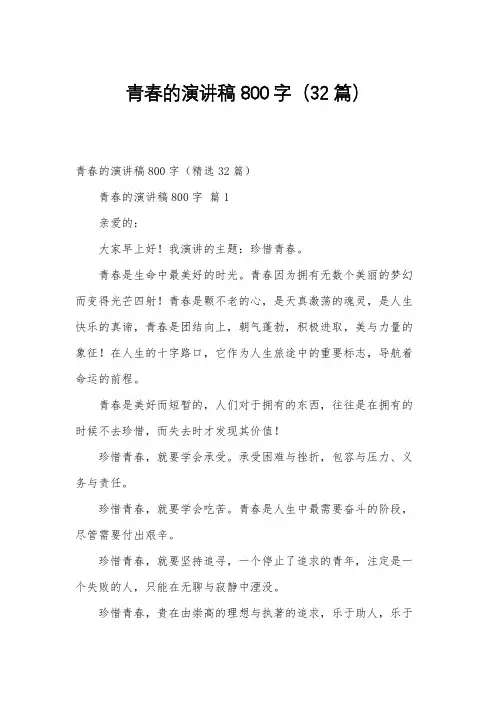 青春的演讲稿800字（32篇）

青春的演讲稿800字（精选32篇）

青春的演讲稿800字 篇1

亲爱的：

大家早上好！我演讲的主题：珍惜青春。

青春是生命中最美好的时光。青春因为拥有无数个美丽的梦幻而变得光芒四射！青春是颗不老的心，是天真激荡的魂灵，是人生快乐的真谛，青春是团结向上，朝气蓬勃，积极进取，美与力量的象征！在人生的十字路口，它作为人生旅途中的重要标志，导航着命运的前程。

青春是美好而短暂的，人们对于拥有的东西，往往是在拥有的时候不去珍惜，而失去时才发现其价值！

珍惜青春，就要学会承受。承受困难与挫折，包容与压力、义务与责任。

珍惜青春，就要学会吃苦。青春是人生中最需要奋斗的阶段，尽管需要付出艰辛。

珍惜青春，就要坚持追寻，一个停止了追求的青年，注定是一个失败的人，只能在无聊与寂静中湮没。

珍惜青春，贵在由崇高的理想与执著的追求，乐于助人，乐于